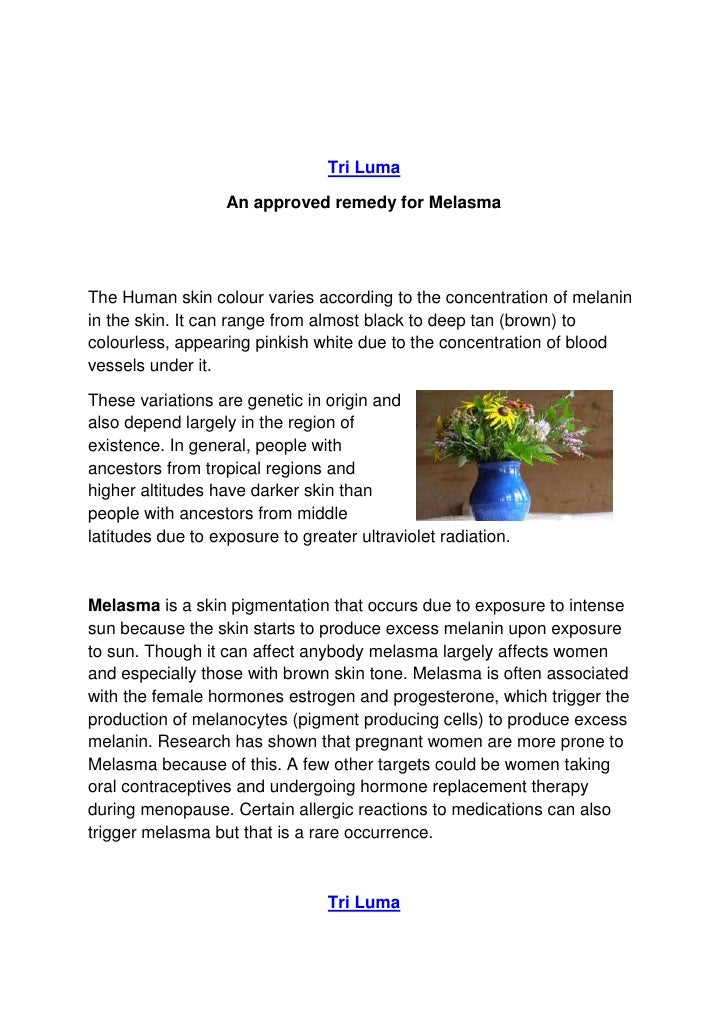 Tri Luma

An approved remedy for Melasma

The Human skin colour varies according to the concentration of melanin in the skin. It can range from almost black to deep tan (brown) to colourless, appearing pinkish white due to the concentration of blood vessels under it.

These variations are genetic in origin and also depend largely in the region of existence. In general, people with ancestors from tropical regions and higher altitudes have darker skin than people with ancestors from middle latitudes due to exposure to greater ultraviolet radiation.

Melasma is a skin pigmentation that occurs due to exposure to intense sun because the skin starts to produce excess melanin upon exposure to sun. Though it can affect anybody melasma largely affects women and especially those with brown skin tone. Melasma is often associated with the female hormones estrogen and progesterone, which trigger the production of melanocytes (pigment producing cells) to produce excess melanin. Research has shown that pregnant women are more prone to Melasma because of this. A few other targets could be women taking oral contraceptives and undergoing hormone replacement therapy during menopause. Certain allergic reactions to medications can also trigger melasma but that is a rare occurrence.

Tri Luma